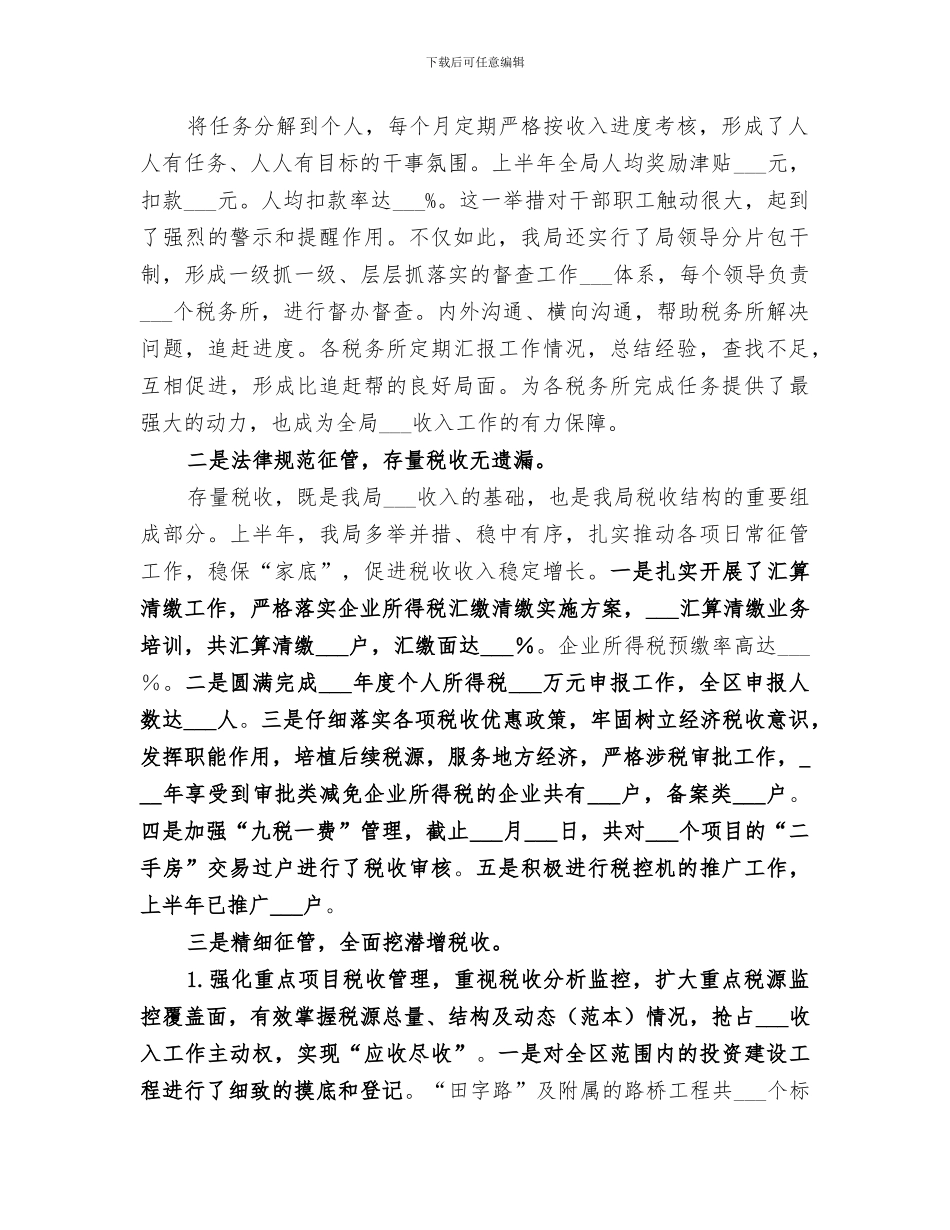 下载后可任意编辑

将任务分解到个人，每个月定期严格按收入进度考核，形成了人人有任务、人人有目标的干事氛围。上半年全局人均奖励津贴___元，扣款___元。人均扣款率达___%。这一举措对干部职工触动很大，起到了强烈的警示和提醒作用。不仅如此，我局还实行了局领导分片包干制，形成一级抓一级、层层抓落实的督查工作___体系，每个领导负责___个税务所，进行督办督查。内外沟通、横向沟通，帮助税务所解决问题，追赶进度。各税务所定期汇报工作情况，总结经验，查找不足，互相促进，形成比追赶帮的良好局面。为各税务所完成任务提供了最强大的动力，也成为全局___收入工作的有力保障。

二是法律规范征管，存量税收无遗漏。

存量税收，既是我局___收入的基础，也是我局税收结构的重要组成部分。上半年，我局多举并措、稳中有序，扎实推动各项日常征管工作，稳保“家底”，促进税收收入稳定增长。一是扎实开展了汇算清缴工作，严格落实企业所得税汇缴清缴实施方案，___汇算清缴业务培训，共汇算清缴___户，汇缴面达___%。企业所得税预缴率高达___%。二是圆满完成___年度个人所得税___万元申报工作，全区申报人数达___人。三是仔细落实各项税收优惠政策，牢固树立经济税收意识，发挥职能作用，培植后续税源，服务地方经济，严格涉税审批工作，___年享受到审批类减免企业所得税的企业共有___户，备案类___户。四是加强“九税一费”管理，截止___月___日，共对___个项目的“二手房”交易过户进行了税收审核。五是积极进行税控机的推广工作，上半年已推广___户。

三是精细征管，全面挖潜增税收。

1.强化重点项目税收管理，重视税收分析监控，扩大重点税源监控覆盖面，有效掌握税源总量、结构及动态（范本）情况，抢占___收入工作主动权，实现“应收尽收”。一是对全区范围内的投资建设工程进行了细致的摸底和登记。“田字路”及附属的路桥工程共___个标